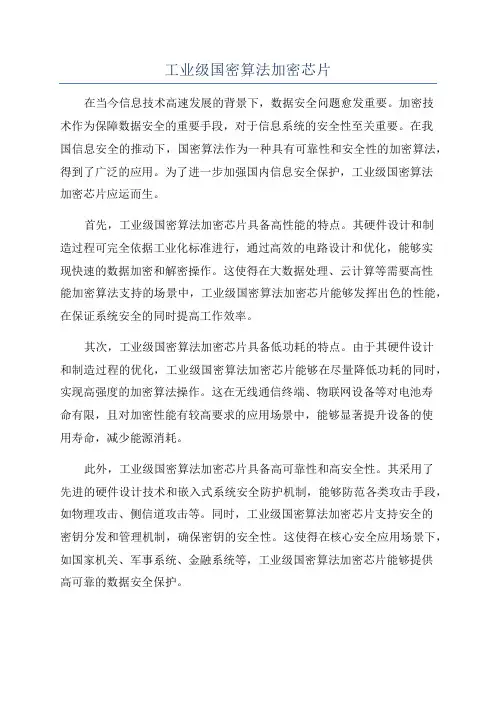 工业级国密算法加密芯片

在当今信息技术高速发展的背景下，数据安全问题愈发重要。加密技术作为保障数据安全的重要手段，对于信息系统的安全性至关重要。在我国信息安全的推动下，国密算法作为一种具有可靠性和安全性的加密算法，得到了广泛的应用。为了进一步加强国内信息安全保护，工业级国密算法加密芯片应运而生。

首先，工业级国密算法加密芯片具备高性能的特点。其硬件设计和制造过程可完全依据工业化标准进行，通过高效的电路设计和优化，能够实现快速的数据加密和解密操作。这使得在大数据处理、云计算等需要高性能加密算法支持的场景中，工业级国密算法加密芯片能够发挥出色的性能，在保证系统安全的同时提高工作效率。

其次，工业级国密算法加密芯片具备低功耗的特点。由于其硬件设计和制造过程的优化，工业级国密算法加密芯片能够在尽量降低功耗的同时，实现高强度的加密算法操作。这在无线通信终端、物联网设备等对电池寿命有限，且对加密性能有较高要求的应用场景中，能够显著提升设备的使用寿命，减少能源消耗。

此外，工业级国密算法加密芯片具备高可靠性和高安全性。其采用了先进的硬件设计技术和嵌入式系统安全防护机制，能够防范各类攻击手段，如物理攻击、侧信道攻击等。同时，工业级国密算法加密芯片支持安全的密钥分发和管理机制，确保密钥的安全性。这使得在核心安全应用场景下，如国家机关、军事系统、金融系统等，工业级国密算法加密芯片能够提供高可靠的数据安全保护。